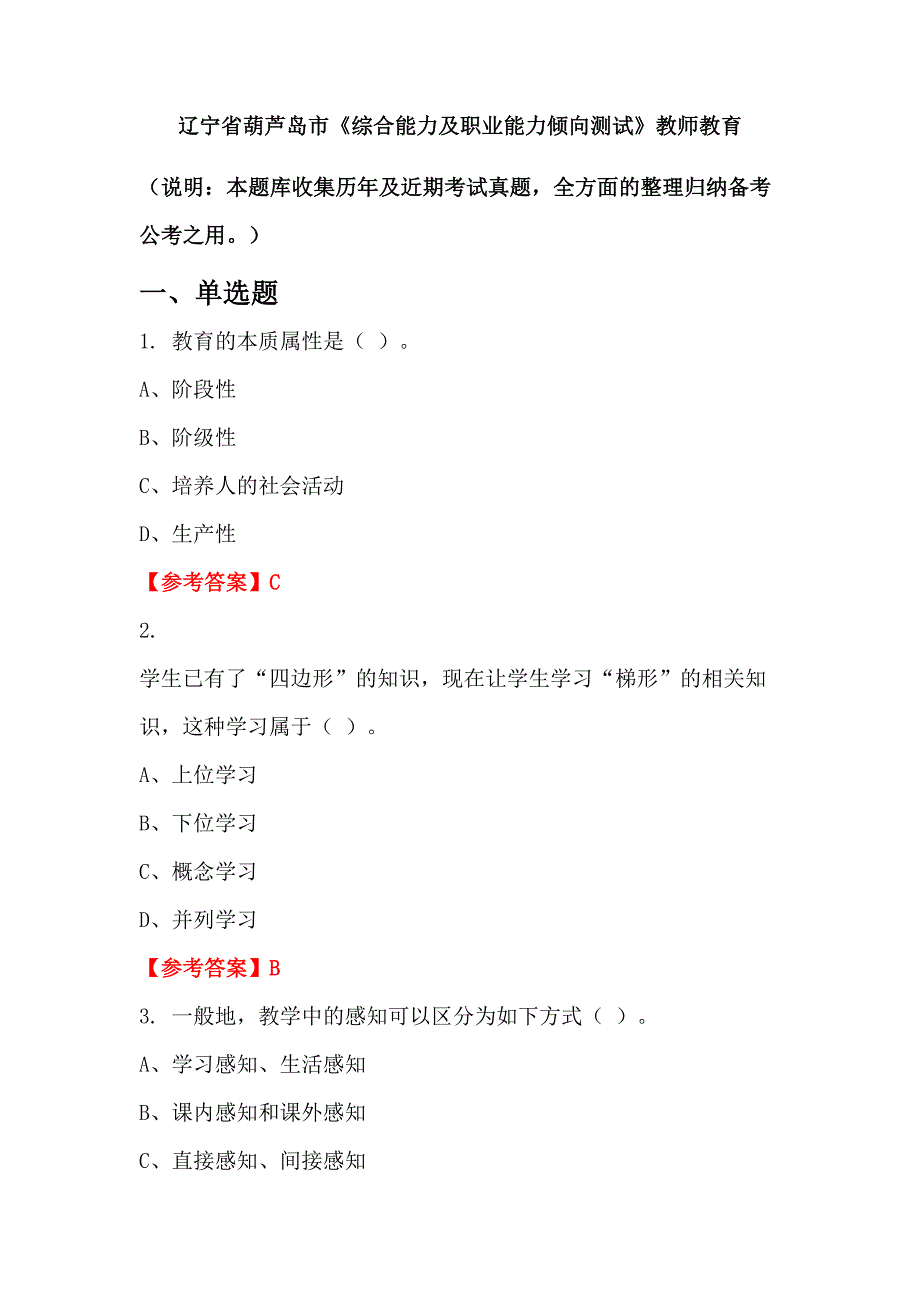 辽宁省葫芦岛市《综合能力及职业能力倾向测试》教师教育

（说明：本题库收集历年及近期考试真题，全方面的整理归纳备考公考之用。）

一、单选题

1. 教育的本质属性是（ ）。

A、阶段性

B、阶级性

C、培养人的社会活动

D、生产性

【参考答案】C

2.

学生已有了“四边形”的知识，现在让学生学习“梯形”的相关知识，这种学习属于（ ）。

A、上位学习

B、下位学习

C、概念学习

D、并列学习

【参考答案】B

3. 一般地，教学中的感知可以区分为如下方式（ ）。

A、学习感知、生活感知

B、课内感知和课外感知

C、直接感知、间接感知